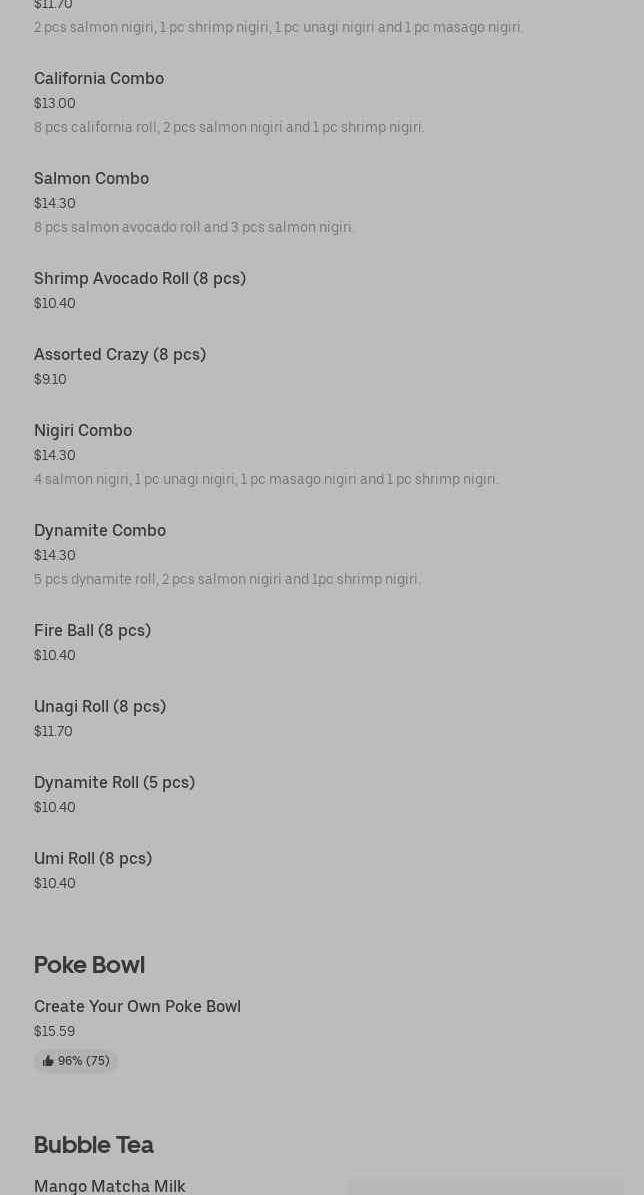 $11.70
2 pcs salmon nigiri, 1 pc shrimp nigiri, 1 pc unagi nigiri and 1 pc masago nigiri.

California Combo
$13.00
8 pcs california roll, 2 pcs salmon nigiri and 1 pc shrimp nigiri.

Salmon Combo
$14.30
8 pcs salmon avocado roll and 3 pcs salmon nigiri.

Shrimp Avocado Roll (8 pcs)
$10.40

Assorted Crazy (8 pcs)
$9.10

Nigiri Combo
$14.30
4 salmon nigiri, 1 pc unagi nigiri, 1 pc masago nigiri and 1 pc shrimp nigiri.

Dynamite Combo
$14.30
5 pcs dynamite roll, 2 pcs salmon nigiri and 1pc shrimp nigiri.

Fire Ball (8 pcs)
$10.40

Unagi Roll (8 pcs)
$11.70

Dynamite Roll (5 pcs)
$10.40

Umi Roll (8 pcs)
$10.40

Poke Bowl

Create Your Own Poke Bowl
$15.59
96% (75)

Bubble Tea

Mango Matcha Milk